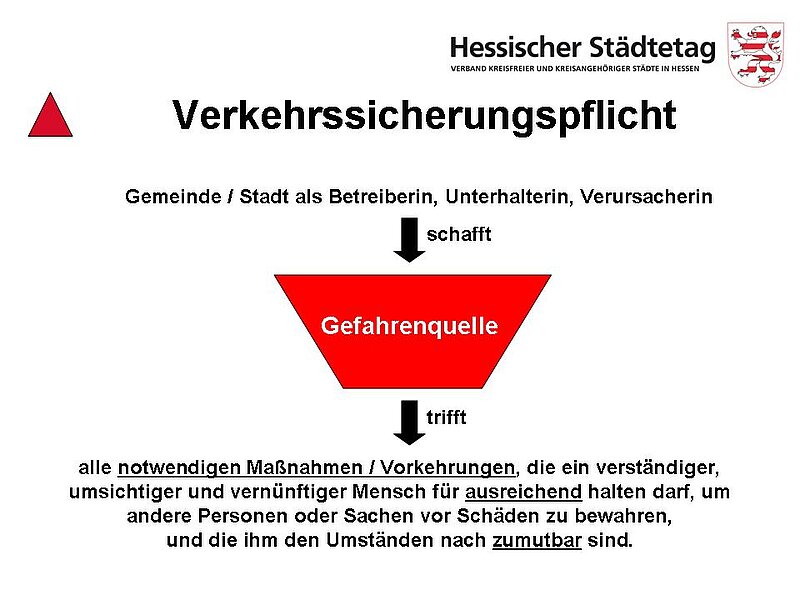 Hessischer Städtetag
VERBAND KREISFREIER UND KREISANGEHÖRIGER STÄDTE IN HESSEN

Verkehrssicherungspflicht

Gemeinde / Stadt als Betreiberin, Unterhalterin, Verursacherin

schafft

Gefahrenquelle

trifft

alle notwendigen Maßnahmen / Vorkehrungen, die ein verständiger, umsichtiger und vernünftiger Mensch für ausreichend halten darf, um andere Personen oder Sachen vor Schäden zu bewahren, und die ihm den Umständen nach zumutbar sind.